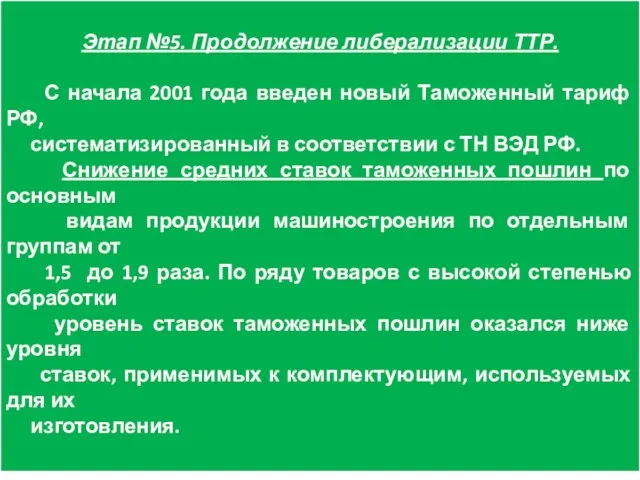 Этап №5. Продолжение либерализации ТТР.

С начала 2001 года введен новый Таможенный тариф РФ, систематизированный в соответствии с ТН ВЭД РФ.

Снижение средних ставок таможенных пошлин по основным видам продукции машиностроения по отдельным группам от 1,5 до 1,9 раза. По ряду товаров с высокой степенью обработки уровень ставок таможенных пошлин оказался ниже уровня ставок, применимых к комплектующим, используемых для их изготовления.